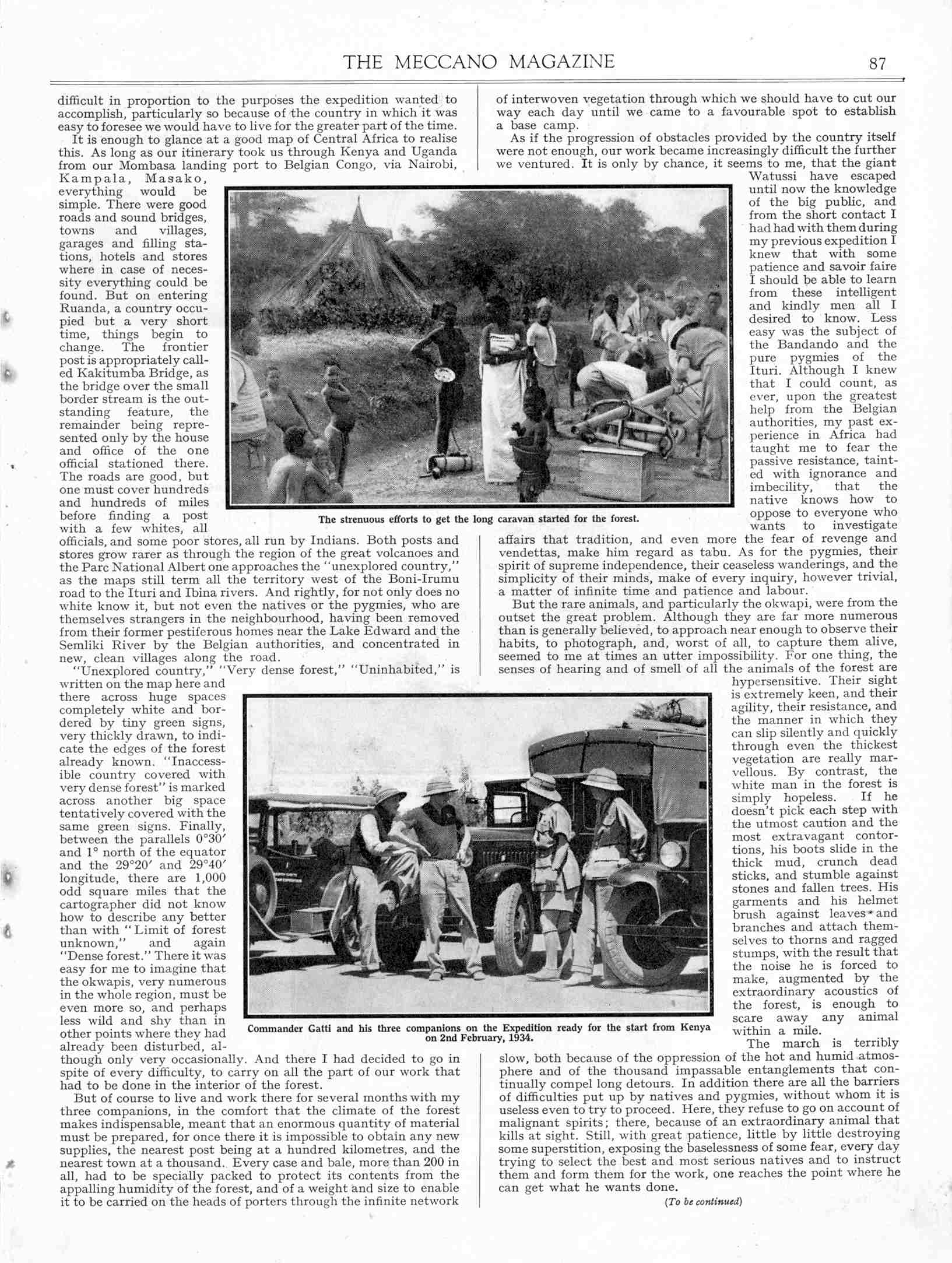 THE MECCANO MAGAZINE 87

difficult in proportion to the purposes the expedition wanted to accomplish, particularly so because of the country in which it was easy to foresee we would have to live for the greater part of the time.

It is enough to glance at a good map of Central Africa to realise this. As long as our itinerary took us through Kenya and Uganda from our Mombasa landing port to Belgian Congo, via Nairobi, Kampala, Masako, everything would be simple. There were good roads and sound bridges, towns and villages, garages and filling stations, hotels and stores where in case of necessity everything could be found. But on entering Ruanda, a country occupied but a very short time, things begin to change. The frontier post is appropriately called Kakitumba Bridge, as the bridge over the small border stream is the outstanding feature, the remainder being represented only by the house and office of the one official stationed there. The roads are good, but one must cover hundreds and hundreds of miles before finding a post with a few whites, all officials, and some poor stores, all run by Indians. Both posts and stores grow rarer as through the region of the great volcanoes and the Parc National Albert one approaches the "unexplored country," as the maps still term all the territory west of the Boni-Irumu road to the Ituri and Ibina rivers. And rightly, for not only does no white know it, but not even the natives or the pygmies, who are themselves strangers in the neighbourhood, having been removed from their former pestiferous homes near the Lake Edward and the Semliki River by the Belgian authorities, and concentrated in new, clean villages along the road.

"Unexplored country," "Very dense forest," "Uninhabited," is written on the map here and there across huge spaces completely white and bordered by tiny green signs, very thickly drawn, to indicate the edges of the forest already known. "Inaccessible country covered with very dense forest" is marked across another big space tentatively covered with the same green signs. Finally, between the parallels 0°30′ and 1° north of the equator and the 29°20′ and 29°40′ longitude, there are 1,000 odd square miles that the cartographer did not know how to describe any better than with "Limit of forest unknown," and again "Dense forest." There it was easy for me to imagine that the okwapis, very numerous in the whole region, must be even more so, and perhaps less wild and shy than in other points where they had already been disturbed, although only very occasionally. And there I had decided to go in spite of every difficulty, to carry on all the part of our work that had to be done in the interior of the forest.

But of course to live and work there for several months with my three companions, in the comfort that the climate of the forest makes indispensable, meant that an enormous quantity of material must be prepared, for once there it is impossible to obtain any new supplies, the nearest post being at a hundred kilometres, and the nearest town at a thousand. Every case and bale, more than 200 in all, had to be specially packed to protect its contents from the appalling humidity of the forest, and of a weight and size to enable it to be carried on the heads of porters through the infinite network of interwoven vegetation through which we should have to cut our way each day until we came to a favourable spot to establish a base camp.

As if the progression of obstacles provided by the country itself were not enough, our work became increasingly difficult the further we ventured. It is only by chance, it seems to me, that the giant Watussi have escaped until now the knowledge of the big public, and from the short contact I had had with them during my previous expedition I knew that with some patience and savoir faire I should be able to learn from these intelligent and kindly men all I desired to know. Less easy was the subject of the Bandando and the pure pygmies of the Ituri. Although I knew that I could count, as ever, upon the greatest help from the Belgian authorities, my past experience in Africa had taught me to fear the passive resistance, tainted with ignorance and imbecility, that the native knows how to oppose to everyone who wants to investigate affairs that tradition, and even more the fear of revenge and vendettas, make him regard as tabu. As for the pygmies, their spirit of supreme independence, their ceaseless wanderings, and the simplicity of their minds, make of every inquiry, however trivial, a matter of infinite time and patience and labour.

But the rare animals, and particularly the okwapi, were from the outset the great problem. Although they are far more numerous than is generally believed, to approach near enough to observe their habits, to photograph, and, worst of all, to capture them alive, seemed to me at times an utter impossibility. For one thing, the senses of hearing and of smell of all the animals of the forest are hypersensitive. Their sight is extremely keen, and their agility, their resistance, and the manner in which they can slip silently and quickly through even the thickest vegetation are really marvellous. By contrast, the white man in the forest is simply hopeless. If he doesn't pick each step with the utmost caution and the most extravagant contortions, his boots slide in the thick mud, crunch dead sticks, and stumble against stones and fallen trees. His garments and his helmet brush against leaves and branches and attach themselves to thorns and ragged stumps, with the result that the noise he is forced to make, augmented by the extraordinary acoustics of the forest, is enough to scare away any animal within a mile.

The march is terribly slow, both because of the oppression of the hot and humid atmosphere and of the thousand impassable entanglements that continually compel long detours. In addition there are all the barriers of difficulties put up by natives and pygmies, without whom it is useless even to try to proceed. Here, they refuse to go on account of malignant spirits; there, because of an extraordinary animal that kills at sight. Still, with great patience, little by little destroying some superstition, exposing the baselessness of some fear, every day trying to select the best and most serious natives and to instruct them and form them for the work, one reaches the point where he can get what he wants done.

(To be continued)

The strenuous efforts to get the long caravan started for the forest.

Commander Gatti and his three companions on the Expedition ready for the start from Kenya on 2nd February, 1934.